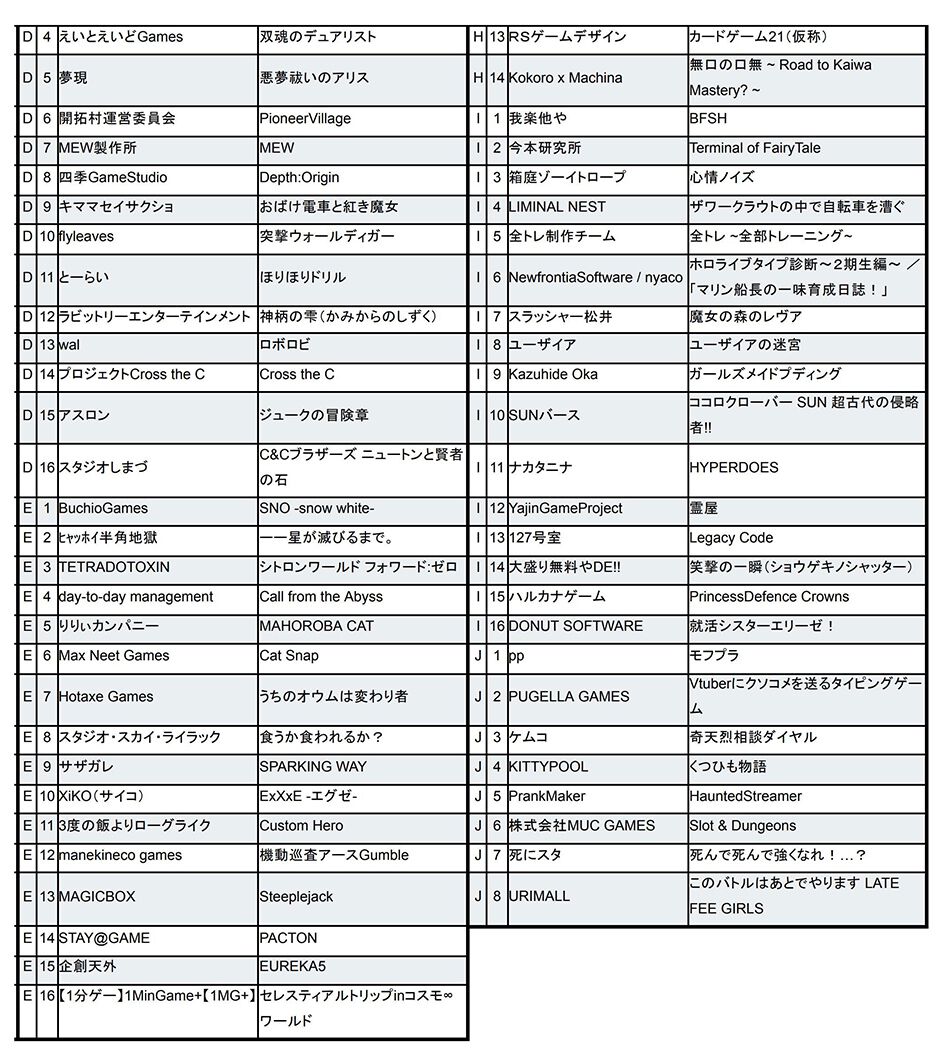 | D | 4 | えいとえいどGames | 双魂のデュアリスト |
|---|---|---|---|
| D | 5 | 夢現 | 悪夢祓いのアリス |
| D | 6 | 開拓村運営委員会 | PioneerVillage |
| D | 7 | MEW製作所 | MEW |
| D | 8 | 四季GameStudio | Depth:Origin |
| D | 9 | キママセイサクショ | おばけ電車と紅き魔女 |
| D | 10 | flyleaves | 突撃ウォールディガー |
| D | 11 | とーらい | ほりほりドリル |
| D | 12 | ラビットリーエンターテインメント | 神柄の雫（かみからのしずく） |
| D | 13 | wal | ロボロビ |
| D | 14 | プロジェクトCross the C | Cross the C |
| D | 15 | アスロン | ジュークの冒険章 |
| D | 16 | スタジオしまづ | C&Cブラザーズ ニュートンと賢者の石 |
| E | 1 | BuchioGames | SNO -snow white- |
| E | 2 | ﾋｬｯﾎｲ半角地獄 | ――星が滅びるまで。 |
| E | 3 | TETRADOTOXIN | シトロンワールド フォワード:ゼロ |
| E | 4 | day-to-day management | Call from the Abyss |
| E | 5 | りりぃカンパニー | MAHOROBA CAT |
| E | 6 | Max Neet Games | Cat Snap |
| E | 7 | Hotaxe Games | うちのオウムは変わり者 |
| E | 8 | スタジオ・スカイ・ライラック | 食うか食われるか？ |
| E | 9 | サザガレ | SPARKING WAY |
| E | 10 | XiKO（サイコ） | ExXxE -エグゼ- |
| E | 11 | 3度の飯よりローグライク | Custom Hero |
| E | 12 | manekineco games | 機動巡査アースGumble |
| E | 13 | MAGICBOX | Steeplejack |
| E | 14 | STAY@GAME | PACTON |
| E | 15 | 企創天外 | EUREKA5 |
| E | 16 | 【1分ゲー】1MinGame+【1MG+】 | セレスティアルトリップinコスモ∞ワールド |

| H | 13 | RSゲームデザイン | カードゲーム21（仮称） |
|---|---|---|---|
| H | 14 | Kokoro x Machina | 無口の口無 ~ Road to Kaiwa Mastery? ~ |
| I | 1 | 我楽他や | BFSH |
| I | 2 | 今本研究所 | Terminal of FairyTale |
| I | 3 | 箱庭ゾーイトロープ | 心情ノイズ |
| I | 4 | LIMINAL NEST | ザワークラウトの中で自転車を漕ぐ |
| I | 5 | 全トレ制作チーム | 全トレ ~全部トレーニング~ |
| I | 6 | NewfrontiaSoftware / nyaco | ホロライブタイプ診断～2期生編～ ／「マリン船長の一味育成日誌！」 |
| I | 7 | スラッシャー松井 | 魔女の森のレヴア |
| I | 8 | ユーザイア | ユーザイアの迷宮 |
| I | 9 | Kazuhide Oka | ガールズメイドプディング |
| I | 10 | SUNバース | ココロクローバー SUN 超古代の侵略者!! |
| I | 11 | ナカタニナ | HYPERDOES |
| I | 12 | YajinGameProject | 霊屋 |
| I | 13 | 127号室 | Legacy Code |
| I | 14 | 大盛り無料やDE!! | 笑撃の一瞬（ショウゲキノシャッター） |
| I | 15 | ハルカナゲーム | PrincessDefence Crowns |
| I | 16 | DONUT SOFTWARE | 就活シスターエリーゼ！ |
| J | 1 | pp | モフプラ |
| J | 2 | PUGELLA GAMES | Vtuberにクソコメを送るタイピングゲーム |
| J | 3 | ケムコ | 奇天烈相談ダイヤル |
| J | 4 | KITTYPOOL | くつひも物語 |
| J | 5 | PrankMaker | HauntedStreamer |
| J | 6 | 株式会社MUC GAMES | Slot & Dungeons |
| J | 7 | 死にスタ | 死んで死んで強くなれ！…？ |
| J | 8 | URIMALL | このバトルはあとでやります LATE FEE GIRLS |